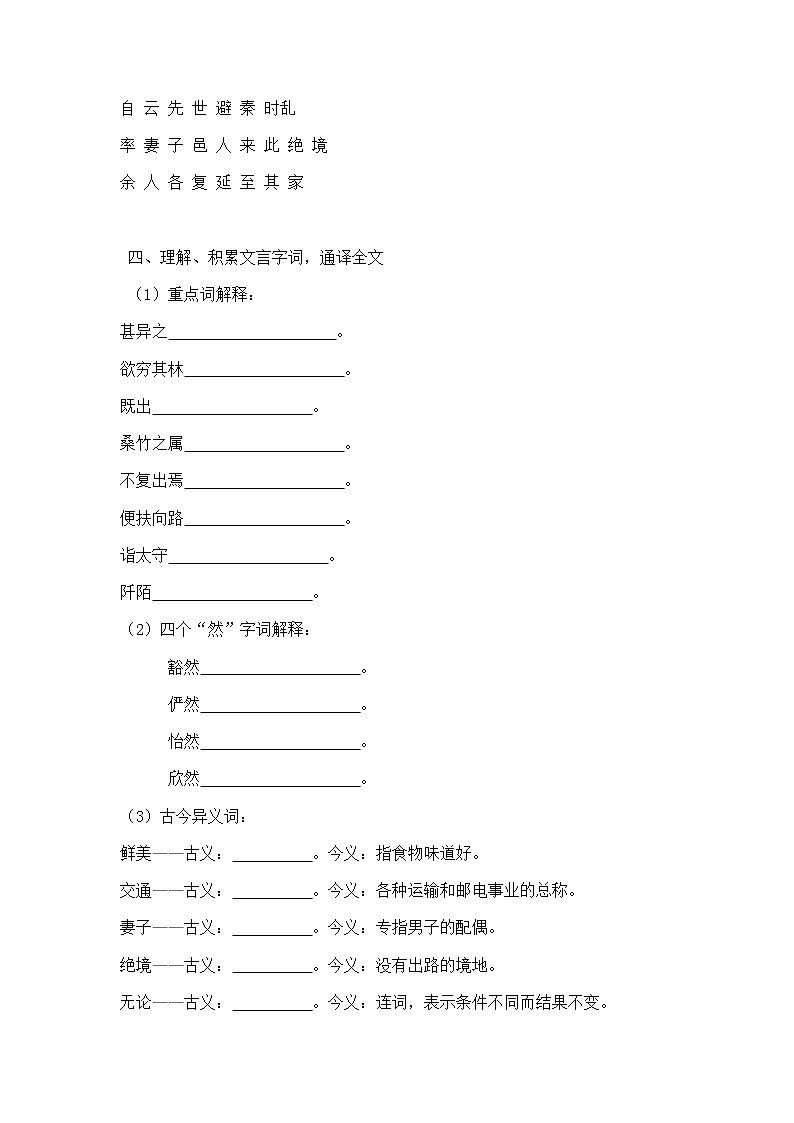 自 云 先 世 避 秦 时乱

率 妻 子 邑 人 来 此 绝 境

余 人 各 复 延 至 其 家

四、理解、积累文言字词，通译全文

（1）重点词解释：

甚异之____________________。

欲穷其林____________________。

既出____________________。

桑竹之属____________________。

不复出焉____________________。

便扶向路____________________。

诣太守____________________。

阡陌____________________。

（2）四个“然”字词解释：

豁然____________________。

俨然____________________。

怡然____________________。

欣然____________________。

（3）古今异义词：

鲜美——古义：__________。今义：指食物味道好。

交通——古义：__________。今义：各种运输和邮电事业的总称。

妻子——古义：__________。今义：专指男子的配偶。

绝境——古义：__________。今义：没有出路的境地。

无论——古义：__________。今义：连词，表示条件不同而结果不变。